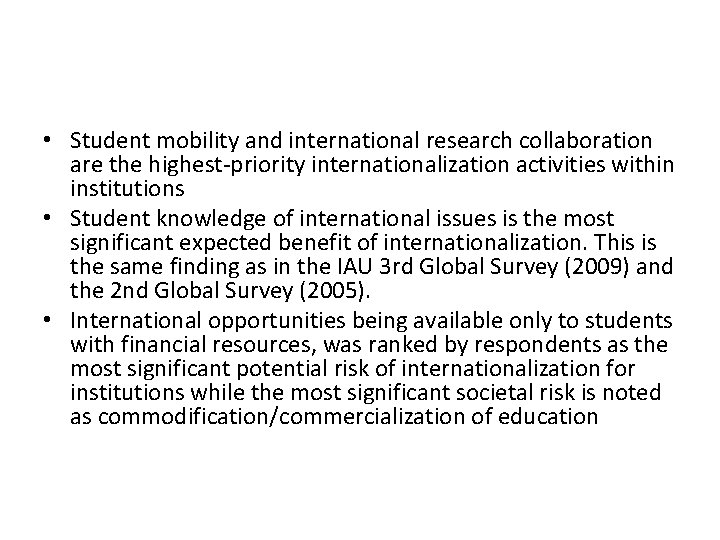 • Student mobility and international research collaboration are the highest-priority internationalization activities within institutions
• Student knowledge of international issues is the most significant expected benefit of internationalization. This is the same finding as in the IAU 3rd Global Survey (2009) and the 2nd Global Survey (2005).
• International opportunities being available only to students with financial resources, was ranked by respondents as the most significant potential risk of internationalization for institutions while the most significant societal risk is noted as commodification/commercialization of education